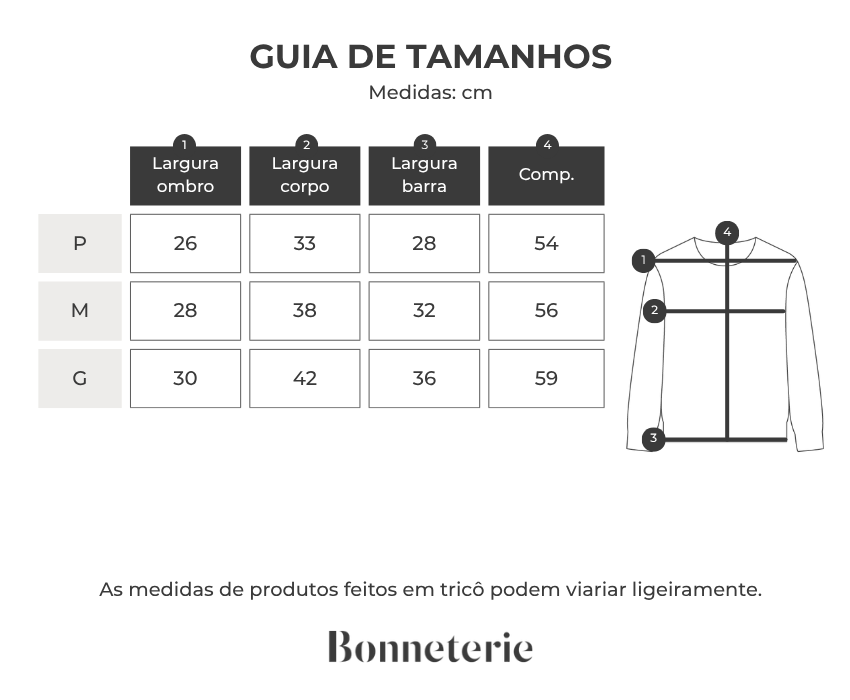 GUIA DE TAMANHOS
Medidas: cm

| | 1 Largura ombro | 2 Largura corpo | 3 Largura barra | 4 Comp. |
|---|---|---|---|---|
| P | 26 | 33 | 28 | 54 |
| M | 28 | 38 | 32 | 56 |
| G | 30 | 42 | 36 | 59 |

4
1
2
3

As medidas de produtos feitos em tricô podem viariar ligeiramente.

Bonneterie